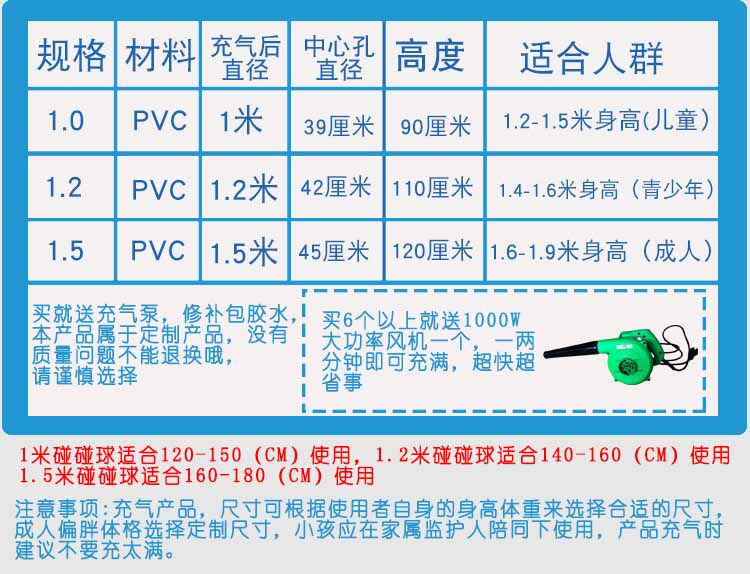 | 规格 | 材料 | 充气后直径 | 中心孔直径 | 高度 | 适合人群 |
|---|---|---|---|---|---|
| 1.0 | PVC | 1米 | 39厘米 | 90厘米 | 1.2-1.5米身高(儿童) |
| 1.2 | PVC | 1.2米 | 42厘米 | 110厘米 | 1.4-1.6米身高（青少年） |
| 1.5 | PVC | 1.5米 | 45厘米 | 120厘米 | 1.6-1.9米身高（成人） |

买就送充气泵，修补包胶水，本产品属于定制产品，没有质量问题不能退换哦，请谨慎选择

买6个以上就送1000W大功率风机一个，一两分钟即可充满，超快超省事

1米碰碰球适合120-150（CM）使用，1.2米碰碰球适合140-160（CM）使用
1.5米碰碰球适合160-180（CM）使用

注意事项:充气产品，尺寸可根据使用者自身的身高体重来选择合适的尺寸，成人偏胖体格选择定制尺寸，小孩应在家属监护人陪同下使用，产品充气时建议不要充太满。